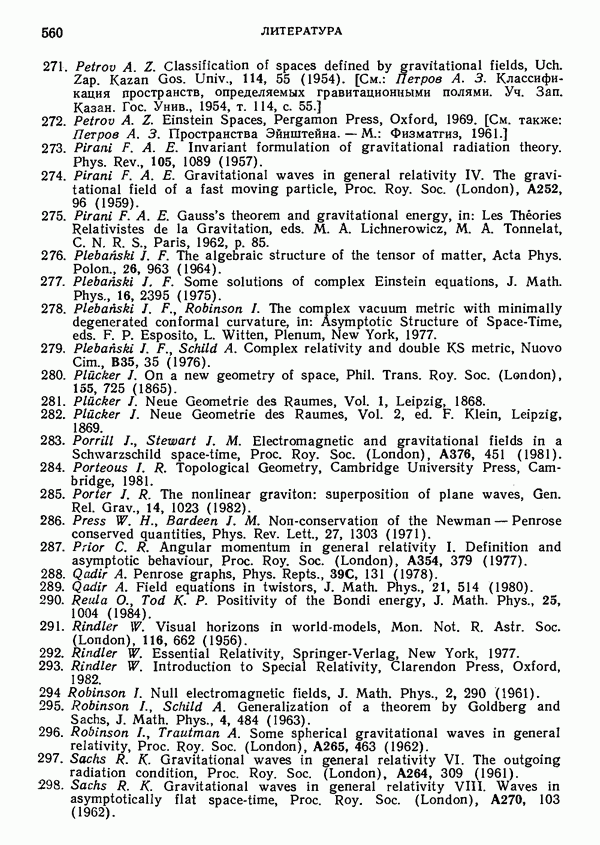 560 ЛИТЕРАТУРА

271. Petrov A. Z. Classification of spaces defined by gravitational fields, Uch. Zap. Kazan Gos. Univ., 114, 55 (1954). [См.: Петров А. З. Классификация пространств, определяемых гравитационными полями. Уч. Зап. Казан. Гос. Унив., 1954, т. 114, с. 55.]
272. Petrov A. Z. Einstein Spaces, Pergamon Press, Oxford, 1969. [См. также: Петров А. З. Пространства Эйнштейна. — М.: Физматгиз, 1961.]
273. Pirani F. A. E. Invariant formulation of gravitational radiation theory. Phys. Rev., 105, 1089 (1957).
274. Pirani F. A. E. Gravitational waves in general relativity IV. The gravitational field of a fast moving particle, Proc. Roy. Soc. (London), A252, 96 (1959).
275. Pirani F. A. E. Gauss's theorem and gravitational energy, in: Les Théories Relativistes de la Gravitation, eds. M. A. Lichnerowicz, M. A. Tonnelat, C. N. R. S., Paris, 1962, p. 85.
276. Plebański J. F. The algebraic structure of the tensor of matter, Acta Phys. Polon., 26, 963 (1964).
277. Plebański J. F. Some solutions of complex Einstein equations, J. Math. Phys., 16, 2395 (1975).
278. Plebański J. F., Robinson I. The complex vacuum metric with minimally degenerated conformal curvature, in: Asymptotic Structure of Space-Time, eds. F. P. Esposito, L. Witten, Plenum, New York, 1977.
279. Plebański J. F., Schild A. Complex relativity and double KS metric, Nuovo Cim., B35, 35 (1976).
280. Plücker J. On a new geometry of space, Phil. Trans. Roy. Soc. (London), 155, 725 (1865).
281. Plücker J. Neue Geometrie des Raumes, Vol. 1, Leipzig, 1868.
282. Plücker J. Neue Geometrie des Raumes, Vol. 2, ed. F. Klein, Leipzig, 1869.
283. Porrill J., Stewart J. M. Electromagnetic and gravitational fields in a Schwarzschild space-time, Proc. Roy. Soc. (London), A376, 451 (1981).
284. Porteous I. R. Topological Geometry, Cambridge University Press, Cambridge, 1981.
285. Porter J. R. The nonlinear graviton: superposition of plane waves, Gen. Rel. Grav., 14, 1023 (1982).
286. Press W. H., Bardeen J. M. Non-conservation of the Newman — Penrose conserved quantities, Phys. Rev. Lett., 27, 1303 (1971).
287. Prior C. R. Angular momentum in general relativity I. Definition and asymptotic behaviour, Proc. Roy. Soc. (London), A354, 379 (1977).
288. Qadir A. Penrose graphs, Phys. Repts., 39C, 131 (1978).
289. Qadir A. Field equations in twistors, J. Math. Phys., 21, 514 (1980).
290. Reula O., Tod K. P. Positivity of the Bondi energy, J. Math. Phys., 25, 1004 (1984).
291. Rindler W. Visual horizons in world-models, Mon. Not. R. Astr. Soc. (London), 116, 662 (1956).
292. Rindler W. Essential Relativity, Springer-Verlag, New York, 1977.
293. Rindler W. Introduction to Special Relativity, Clarendon Press, Oxford, 1982.
294 Robinson I. Null electromagnetic fields, J. Math. Phys., 2, 290 (1961).
295. Robinson I., Schild A. Generalization of a theorem by Goldberg and Sachs, J. Math. Phys., 4, 484 (1963).
296. Robinson I., Trautman A. Some spherical gravitational waves in general relativity, Proc. Roy. Soc. (London), A265, 463 (1962).
297. Sachs R. K. Gravitational waves in general relativity VI. The outgoing radiation condition, Proc. Roy. Soc. (London), A264, 309 (1961).
298. Sachs R. K. Gravitational waves in general relativity VIII. Waves in asymptotically flat space-time, Proc. Roy. Soc. (London), A270, 103 (1962).